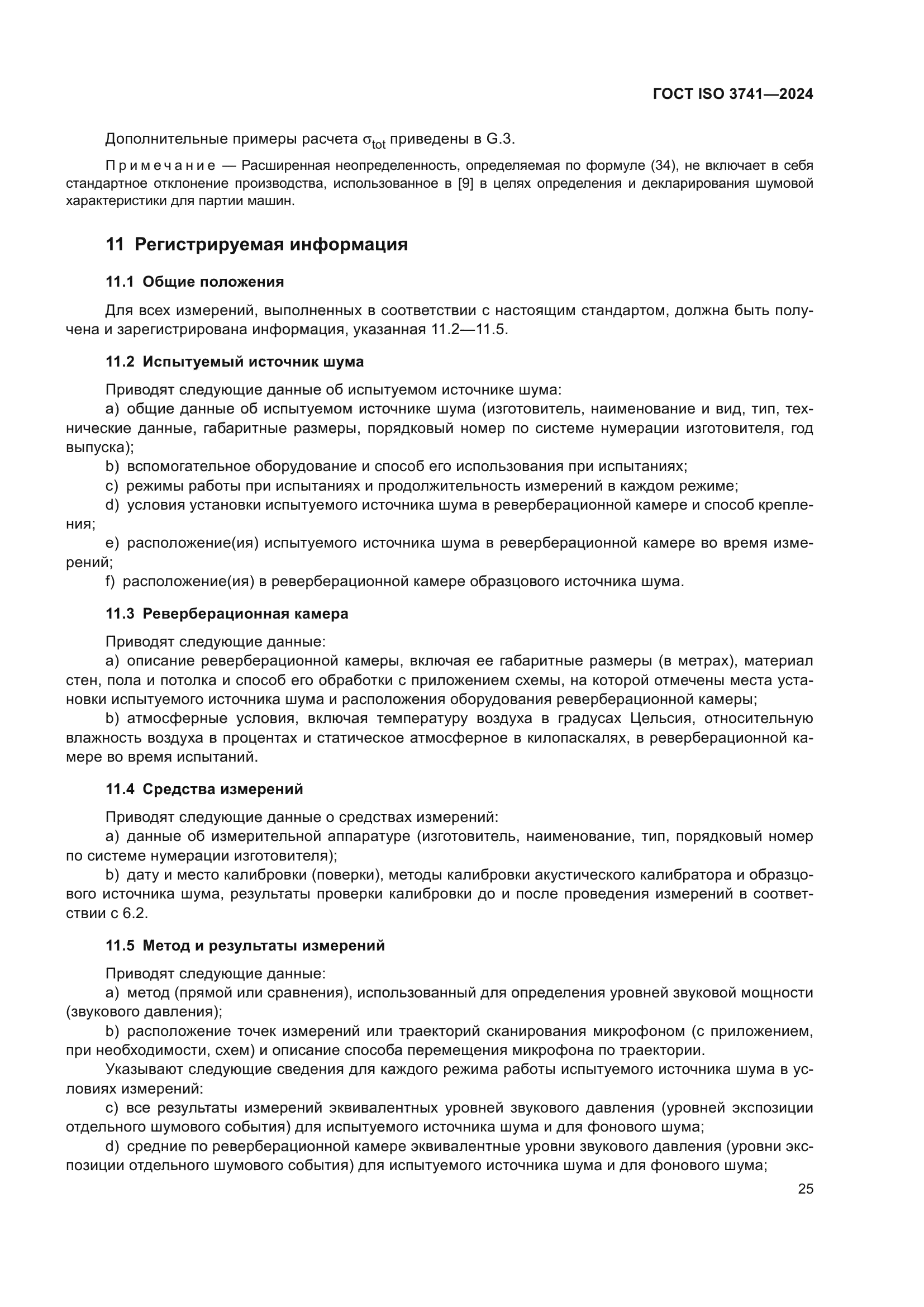 ГОСТ ISO 3741—2024

Дополнительные примеры расчета $\sigma_{tot}$ приведены в G.3.

Примечание — Расширенная неопределенность, определяемая по формуле (34), не включает в себя стандартное отклонение производства, использованное в [9] в целях определения и декларирования шумовой характеристики для партии машин.

11 Регистрируемая информация

11.1 Общие положения

Для всех измерений, выполненных в соответствии с настоящим стандартом, должна быть получена и зарегистрирована информация, указанная 11.2—11.5.

11.2 Испытуемый источник шума

Приводят следующие данные об испытуемом источнике шума:

a) общие данные об испытуемом источнике шума (изготовитель, наименование и вид, тип, технические данные, габаритные размеры, порядковый номер по системе нумерации изготовителя, год выпуска);

b) вспомогательное оборудование и способ его использования при испытаниях;

c) режимы работы при испытаниях и продолжительность измерений в каждом режиме;

d) условия установки испытуемого источника шума в реверберационной камере и способ крепления;

e) расположение(ия) испытуемого источника шума в реверберационной камере во время измерений;

f) расположение(ия) в реверберационной камере образцового источника шума.

11.3 Реверберационная камера

Приводят следующие данные:

a) описание реверберационной камеры, включая ее габаритные размеры (в метрах), материал стен, пола и потолка и способ его обработки с приложением схемы, на которой отмечены места установки испытуемого источника шума и расположения оборудования реверберационной камеры;

b) атмосферные условия, включая температуру воздуха в градусах Цельсия, относительную влажность воздуха в процентах и статическое атмосферное в килопаскалях, в реверберационной камере во время испытаний.

11.4 Средства измерений

Приводят следующие данные о средствах измерений:

a) данные об измерительной аппаратуре (изготовитель, наименование, тип, порядковый номер по системе нумерации изготовителя);

b) дату и место калибровки (поверки), методы калибровки акустического калибратора и образцового источника шума, результаты проверки калибровки до и после проведения измерений в соответствии с 6.2.

11.5 Метод и результаты измерений

Приводят следующие данные:

a) метод (прямой или сравнения), использованный для определения уровней звуковой мощности (звукового давления);

b) расположение точек измерений или траекторий сканирования микрофоном (с приложением, при необходимости, схем) и описание способа перемещения микрофона по траектории.

Указывают следующие сведения для каждого режима работы испытуемого источника шума в условиях измерений:

c) все результаты измерений эквивалентных уровней звукового давления (уровней экспозиции отдельного шумового события) для испытуемого источника шума и для фонового шума;

d) средние по реверберационной камере эквивалентные уровни звукового давления (уровни экспозиции отдельного шумового события) для испытуемого источника шума и для фонового шума;

25